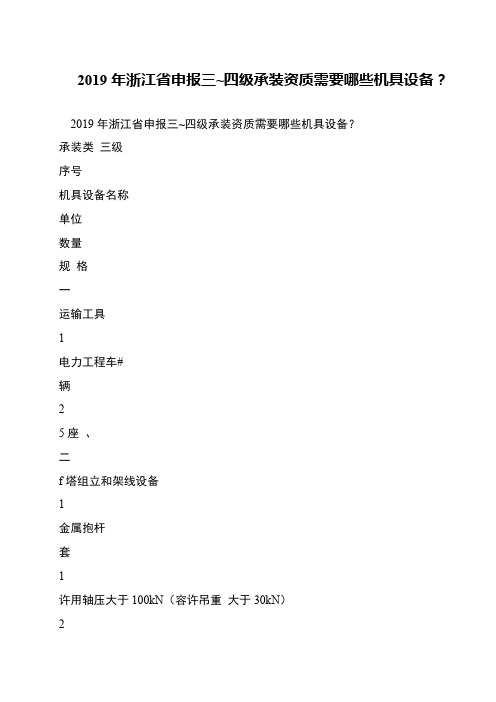 2019 年浙江省申报三~四级承装资质需要哪些机具设备？

2019 年浙江省申报三~四级承装资质需要哪些机具设备？

承装类 三级

序号

机具设备名称

单位

数量

规 格

一

运输工具

1

电力工程车#

辆

2

5 座 、

二

f 塔组立和架线设备

1

金属抱杆

套

1

许用轴压大于 100kN（容许吊重 大于 30kN）

2